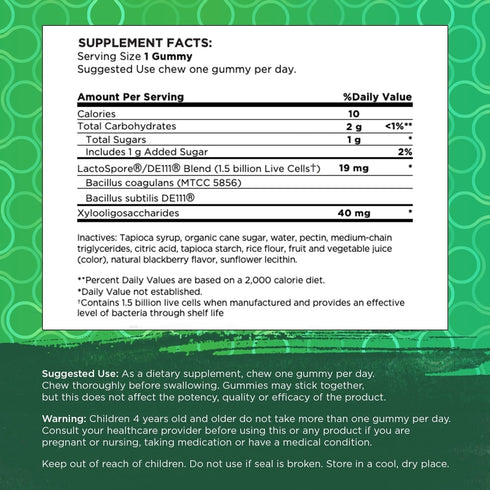 SUPPLEMENT FACTS:
Serving Size 1 Gummy
Suggested Use chew one gummy per day.

| Amount Per Serving | | %Daily Value |
|---|---|---|
| Calories | 10 | |
| Total Carbohydrates | 2 g | <1%** |
| Total Sugars | 1 g | * |
| Includes 1 g Added Sugar | | 2% |
| LactoSpore®/DE111® Blend (1.5 billion Live Cells†) | 19 mg | * |
| Bacillus coagulans (MTCC 5856) | | |
| Bacillus subtilis DE111® | | |
| Xylooligosaccharides | 40 mg | * |

Inactives: Tapioca syrup, organic cane sugar, water, pectin, medium-chain triglycerides, citric acid, tapioca starch, rice flour, fruit and vegetable juice (color), natural blackberry flavor, sunflower lecithin.

**Percent Daily Values are based on a 2,000 calorie diet.
*Daily Value not established.
†Contains 1.5 billion live cells when manufactured and provides an effective level of bacteria through shelf life

Suggested Use: As a dietary supplement, chew one gummy per day. Chew thoroughly before swallowing. Gummies may stick together, but this does not affect the potency, quality or efficacy of the product.

Warning: Children 4 years old and older do not take more than one gummy per day. Consult your healthcare provider before using this or any product if you are pregnant or nursing, taking medication or have a medical condition.

Keep out of reach of children. Do not use if seal is broken. Store in a cool, dry place.